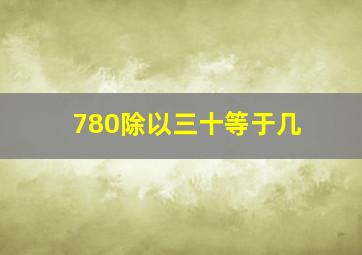 780除以三十等于几